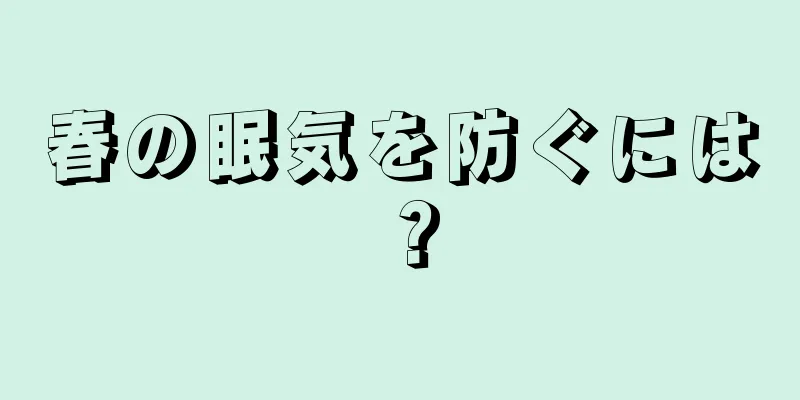 春の眠気を防ぐには？